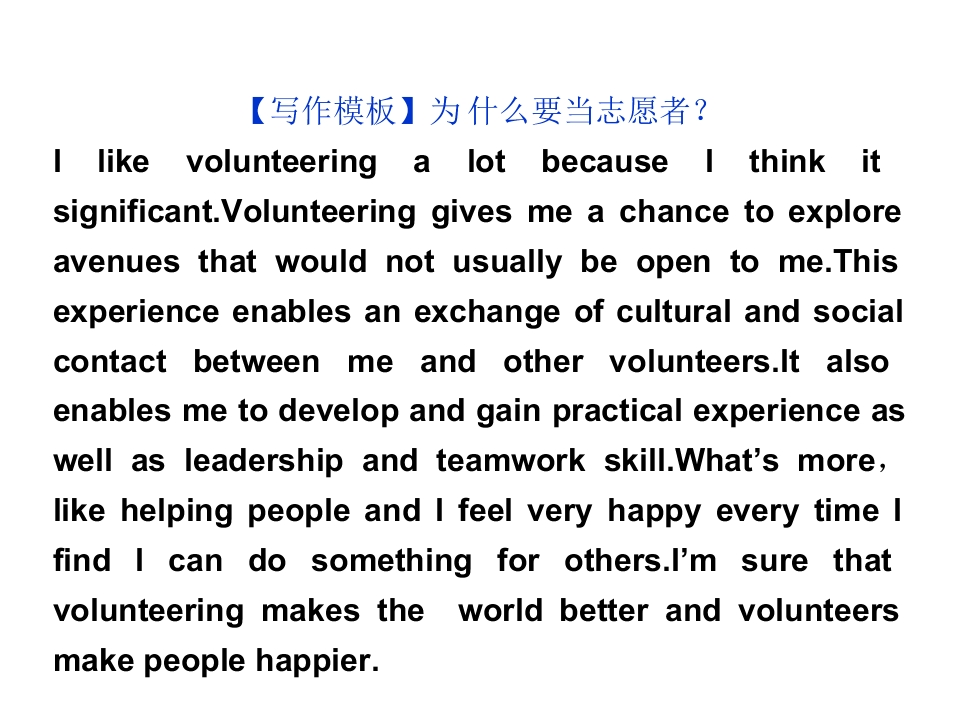 【写作模板】为什么要当志愿者?

I like volunteering a lot because I think it significant.Volunteering gives me a chance to explore avenues that would not usually be open to me.This experience enables an exchange of cultural and social contact between me and other volunteers.It also enables me to develop and gain practical experience as well as leadership and teamwork skill.What's more, like helping people and I feel very happy every time I find I can do something for others.I'm sure that volunteering makes the world better and volunteers make people happier.